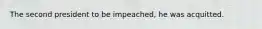 The second president to be impeached, he was acquitted.